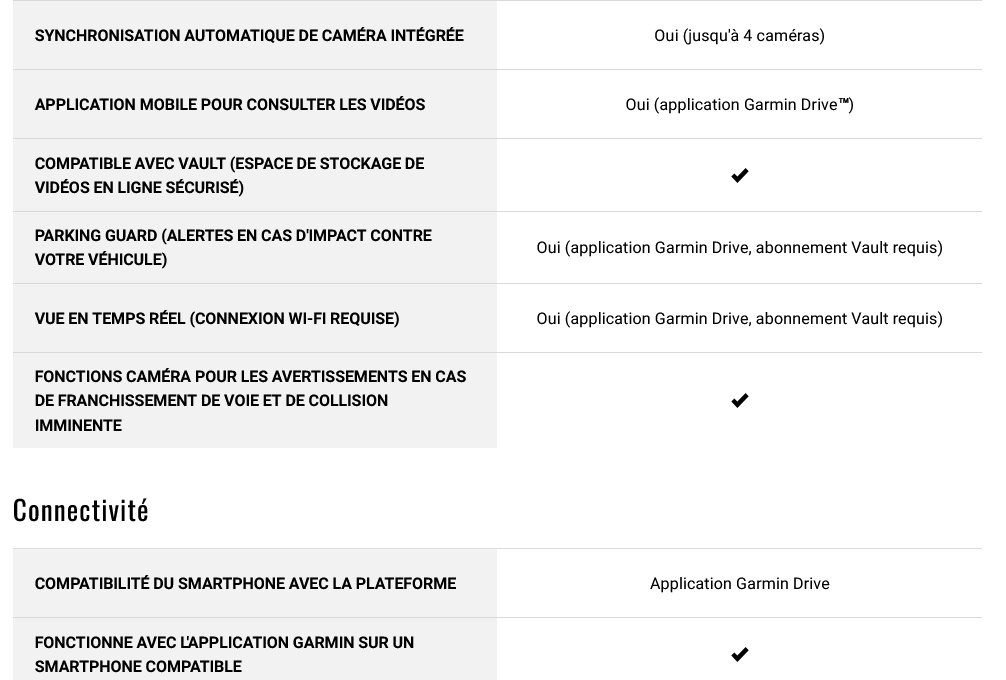 | | |
|---|---|
| SYNCHRONISATION AUTOMATIQUE DE CAMÉRA INTÉGRÉE | Oui (jusqu'à 4 caméras) |
| APPLICATION MOBILE POUR CONSULTER LES VIDÉOS | Oui (application Garmin Drive™) |
| COMPATIBLE AVEC VAULT (ESPACE DE STOCKAGE DE VIDÉOS EN LIGNE SÉCURISÉ) | ✔ |
| PARKING GUARD (ALERTES EN CAS D'IMPACT CONTRE VOTRE VÉHICULE) | Oui (application Garmin Drive, abonnement Vault requis) |
| VUE EN TEMPS RÉEL (CONNEXION WI-FI REQUISE) | Oui (application Garmin Drive, abonnement Vault requis) |
| FONCTIONS CAMÉRA POUR LES AVERTISSEMENTS EN CAS DE FRANCHISSEMENT DE VOIE ET DE COLLISION IMMINENTE | ✔ |

Connectivité

| | |
|---|---|
| COMPATIBILITÉ DU SMARTPHONE AVEC LA PLATEFORME | Application Garmin Drive |
| FONCTIONNE AVEC L'APPLICATION GARMIN SUR UN SMARTPHONE COMPATIBLE | ✔ |